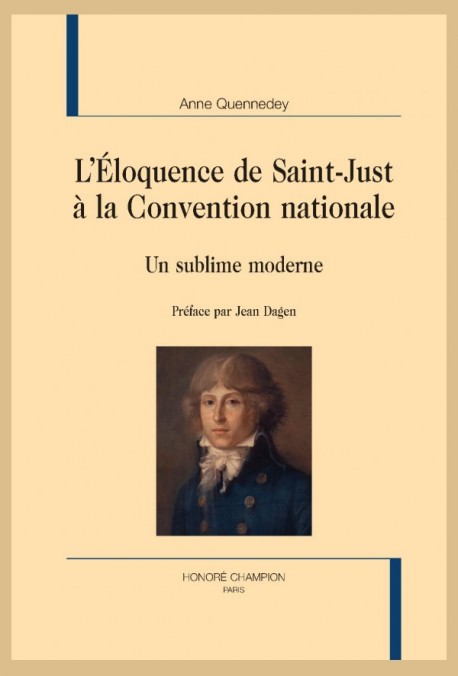 Anne Quennedey

L'Éloquence de Saint-Just à la Convention nationale

Un sublime moderne

Préface par Jean Dagen

HONORÉ CHAMPION
PARIS